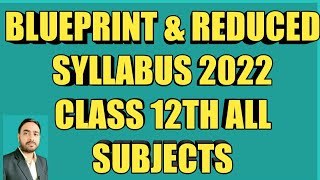 BLUEPRINT & REDUCED SYLLABUS 2022 CLASS 12TH ALL SUBJECTS